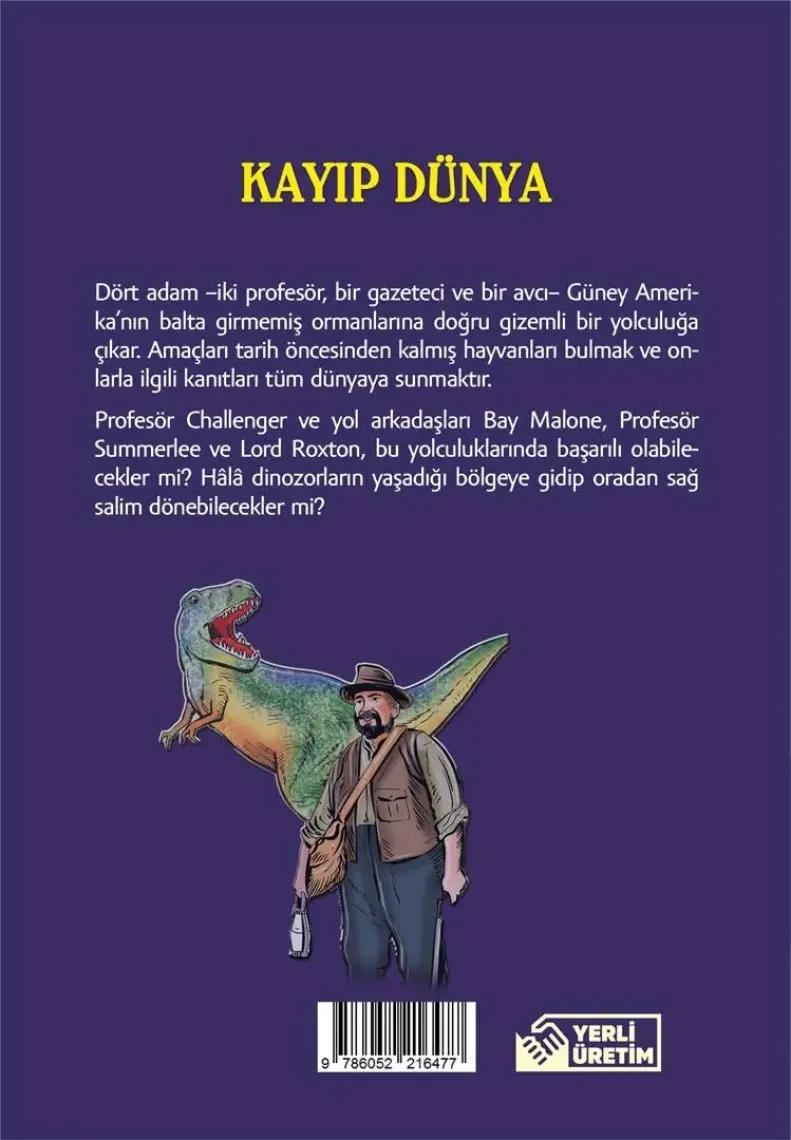 KAYIP DÜNYA

Dört adam –iki profesör, bir gazeteci ve bir avcı– Güney Amerika'nın balta girmemiş ormanlarına doğru gizemli bir yolculuğa çıkar. Amaçları tarih öncesinden kalmış hayvanları bulmak ve onlarla ilgili kanıtları tüm dünyaya sunmaktır.

Profesör Challenger ve yol arkadaşları Bay Malone, Profesör Summerlee ve Lord Roxton, bu yolculuklarında başarılı olabilecekler mi? Hâlâ dinozorların yaşadığı bölgeye gidip oradan sağ salim dönebilecekler mi?

9 786052 216477

YERLİ
ÜRETİM